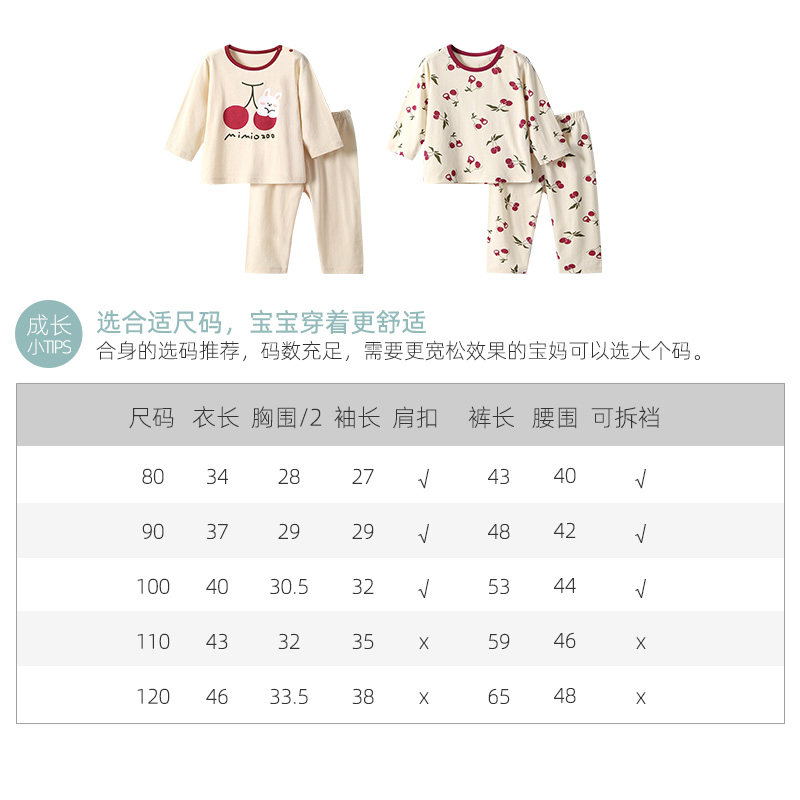 mimiozoo

成长
小TIPS

选合适尺码，宝宝穿着更舒适
合身的选码推荐，码数充足，需要更宽松效果的宝妈可以选大个码。

| 尺码 | 衣长 | 胸围/2 | 袖长 | 肩扣 | 裤长 | 腰围 | 可拆裆 |
|---|---|---|---|---|---|---|---|
| 80 | 34 | 28 | 27 | √ | 43 | 40 | √ |
| 90 | 37 | 29 | 29 | √ | 48 | 42 | √ |
| 100 | 40 | 30.5 | 32 | √ | 53 | 44 | √ |
| 110 | 43 | 32 | 35 | x | 59 | 46 | x |
| 120 | 46 | 33.5 | 38 | x | 65 | 48 | x |